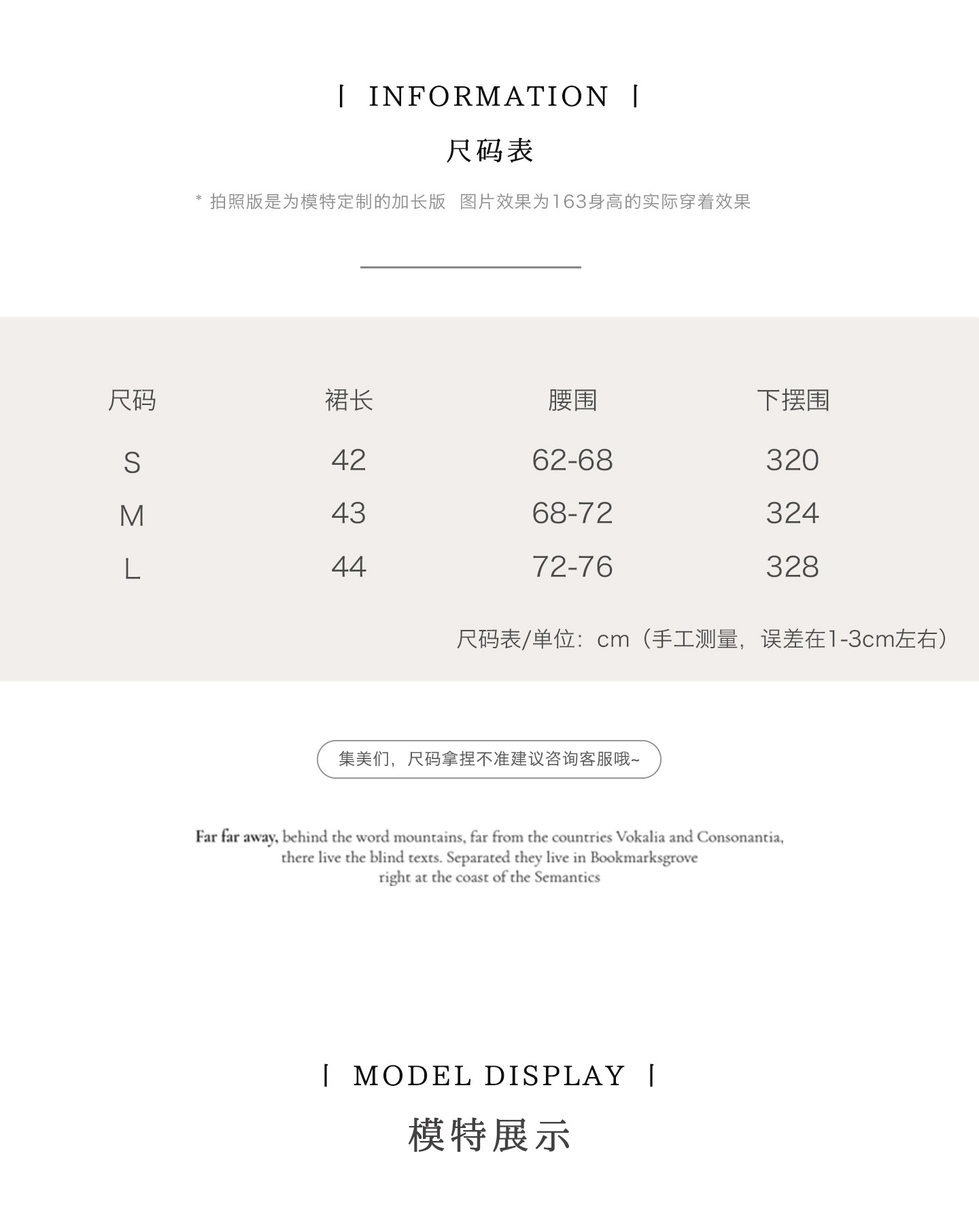 | INFORMATION |

尺码表

* 拍照版是为模特定制的加长版 图片效果为163身高的实际穿着效果

| 尺码 | 裙长 | 腰围 | 下摆围 |
|---|---|---|---|
| S | 42 | 62-68 | 320 |
| M | 43 | 68-72 | 324 |
| L | 44 | 72-76 | 328 |

尺码表/单位：cm（手工测量，误差在1-3cm左右）

集美们，尺码拿捏不准建议咨询客服哦~

Far far away, behind the word mountains, far from the countries Vokalia and Consonantia, there live the blind texts. Separated they live in Bookmarksgrove right at the coast of the Semantics

| MODEL DISPLAY |

模特展示